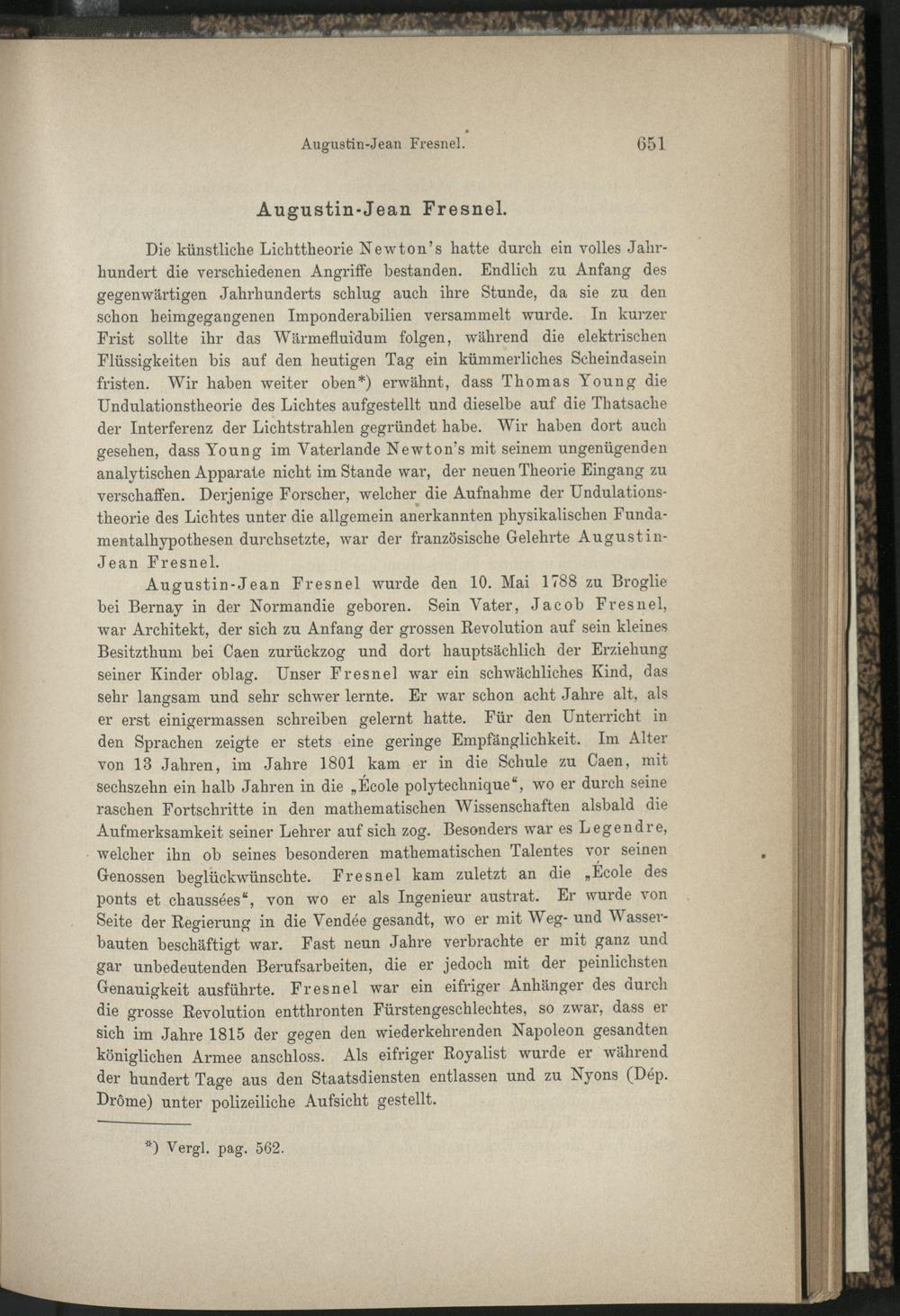 Augustin-Jean Fresnel. 651

Augustin-Jean Fresnel.

Die künstliche Lichttheorie Newton's hatte durch ein volles Jahrhundert die verschiedenen Angriffe bestanden. Endlich zu Anfang des gegenwärtigen Jahrhunderts schlug auch ihre Stunde, da sie zu den schon heimgegangenen Imponderabilien versammelt wurde. In kurzer Frist sollte ihr das Wärmefluidum folgen, während die elektrischen Flüssigkeiten bis auf den heutigen Tag ein kümmerliches Scheindasein fristen. Wir haben weiter oben*) erwähnt, dass Thomas Young die Undulationstheorie des Lichtes aufgestellt und dieselbe auf die Thatsache der Interferenz der Lichtstrahlen gegründet habe. Wir haben dort auch gesehen, dass Young im Vaterlande Newton's mit seinem ungenügenden analytischen Apparate nicht im Stande war, der neuen Theorie Eingang zu verschaffen. Derjenige Forscher, welcher die Aufnahme der Undulationstheorie des Lichtes unter die allgemein anerkannten physikalischen Fundamentalhypothesen durchsetzte, war der französische Gelehrte Augustin-Jean Fresnel.

Augustin-Jean Fresnel wurde den 10. Mai 1788 zu Broglie bei Bernay in der Normandie geboren. Sein Vater, Jacob Fresnel, war Architekt, der sich zu Anfang der grossen Revolution auf sein kleines Besitzthum bei Caen zurückzog und dort hauptsächlich der Erziehung seiner Kinder oblag. Unser Fresnel war ein schwächliches Kind, das sehr langsam und sehr schwer lernte. Er war schon acht Jahre alt, als er erst einigermassen schreiben gelernt hatte. Für den Unterricht in den Sprachen zeigte er stets eine geringe Empfänglichkeit. Im Alter von 13 Jahren, im Jahre 1801 kam er in die Schule zu Caen, mit sechszehn ein halb Jahren in die „École polytechnique“, wo er durch seine raschen Fortschritte in den mathematischen Wissenschaften alsbald die Aufmerksamkeit seiner Lehrer auf sich zog. Besonders war es Legendre, welcher ihn ob seines besonderen mathematischen Talentes vor seinen Genossen beglückwünschte. Fresnel kam zuletzt an die „École des ponts et chaussées“, von wo er als Ingenieur austrat. Er wurde von Seite der Regierung in die Vendée gesandt, wo er mit Weg- und Wasserbauten beschäftigt war. Fast neun Jahre verbrachte er mit ganz und gar unbedeutenden Berufsarbeiten, die er jedoch mit der peinlichsten Genauigkeit ausführte. Fresnel war ein eifriger Anhänger des durch die grosse Revolution entthronten Fürstengeschlechtes, so zwar, dass er sich im Jahre 1815 der gegen den wiederkehrenden Napoleon gesandten königlichen Armee anschloss. Als eifriger Royalist wurde er während der hundert Tage aus den Staatsdiensten entlassen und zu Nyons (Dép. Drôme) unter polizeiliche Aufsicht gestellt.

*) Vergl. pag. 562.